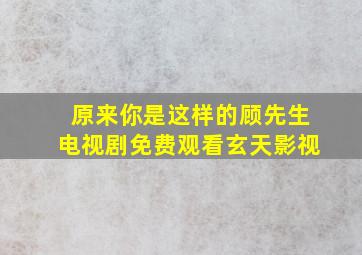 原来你是这样的顾先生
电视剧免费观看玄天影视